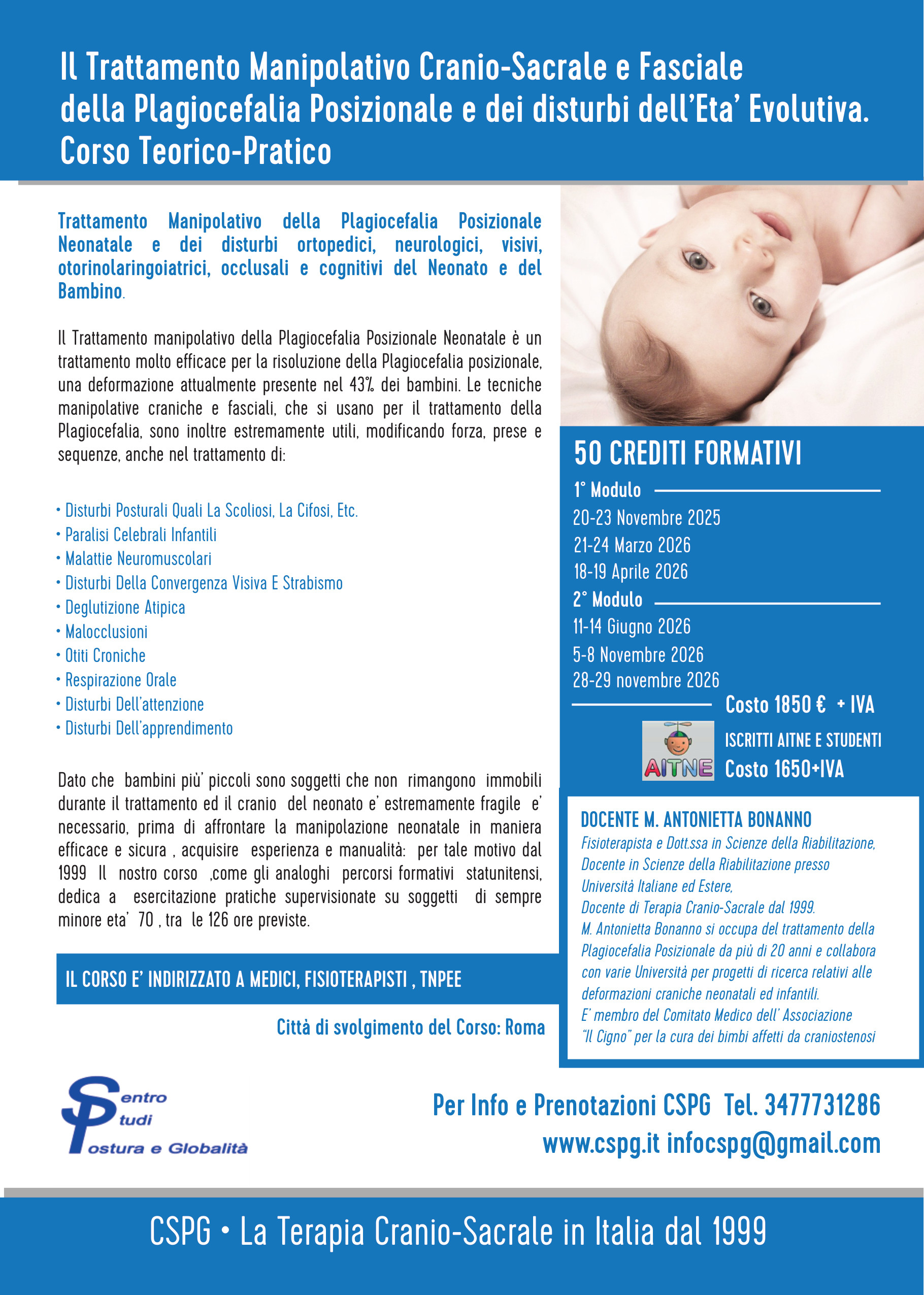 Il Trattamento Manipolativo Cranio-Sacrale e Fasciale della Plagiocefalia Posizionale e dei disturbi dell'Eta' Evolutiva. Corso Teorico-Pratico

Trattamento Manipolativo della Plagiocefalia Posizionale Neonatale e dei disturbi ortopedici, neurologici, visivi, otorinolaringoiatrici, occlusali e cognitivi del Neonato e del Bambino.

Il Trattamento manipolativo della Plagiocefalia Posizionale Neonatale è un trattamento molto efficace per la risoluzione della Plagiocefalia posizionale, una deformazione attualmente presente nel 43% dei bambini. Le tecniche manipolative craniche e fasciali, che si usano per il trattamento della Plagiocefalia, sono inoltre estremamente utili, modificando forza, prese e sequenze, anche nel trattamento di:

• Disturbi Posturali Quali La Scoliosi, La Cifosi, Etc.
• Paralisi Celebrali Infantili
• Malattie Neuromuscolari
• Disturbi Della Convergenza Visiva E Strabismo
• Deglutizione Atipica
• Malocclusioni
• Otiti Croniche
• Respirazione Orale
• Disturbi Dell'attenzione
• Disturbi Dell'apprendimento

Dato che bambini più' piccoli sono soggetti che non rimangono immobili durante il trattamento ed il cranio del neonato e' estremamente fragile e' necessario, prima di affrontare la manipolazione neonatale in maniera efficace e sicura , acquisire esperienza e manualità: per tale motivo dal 1999 Il nostro corso ,come gli analoghi percorsi formativi statunitensi, dedica a esercitazione pratiche supervisionate su soggetti di sempre minore eta' 70 , tra le 126 ore previste.

IL CORSO E' INDIRIZZATO A MEDICI, FISIOTERAPISTI , TNPEE

Città di svolgimento del Corso: Roma

50 CREDITI FORMATIVI
1° Modulo
20-23 Novembre 2025
21-24 Marzo 2026
18-19 Aprile 2026
2° Modulo
11-14 Giugno 2026
5-8 Novembre 2026
28-29 novembre 2026
Costo 1850 € + IVA
AITNE
ISCRITTI AITNE E STUDENTI
Costo 1650+IVA

DOCENTE M. ANTONIETTA BONANNO
Fisioterapista e Dott.ssa in Scienze della Riabilitazione, Docente in Scienze della Riabilitazione presso Università Italiane ed Estere, Docente di Terapia Cranio-Sacrale dal 1999. M. Antonietta Bonanno si occupa del trattamento della Plagiocefalia Posizionale da più di 20 anni e collabora con varie Università per progetti di ricerca relativi alle deformazioni craniche neonatali ed infantili. E' membro del Comitato Medico dell' Associazione "Il Cigno" per la cura dei bimbi affetti da craniostenosi

Centro Studi Postura e Globalità

Per Info e Prenotazioni CSPG Tel. 3477731286
www.cspg.it infocspg@gmail.com

CSPG • La Terapia Cranio-Sacrale in Italia dal 1999